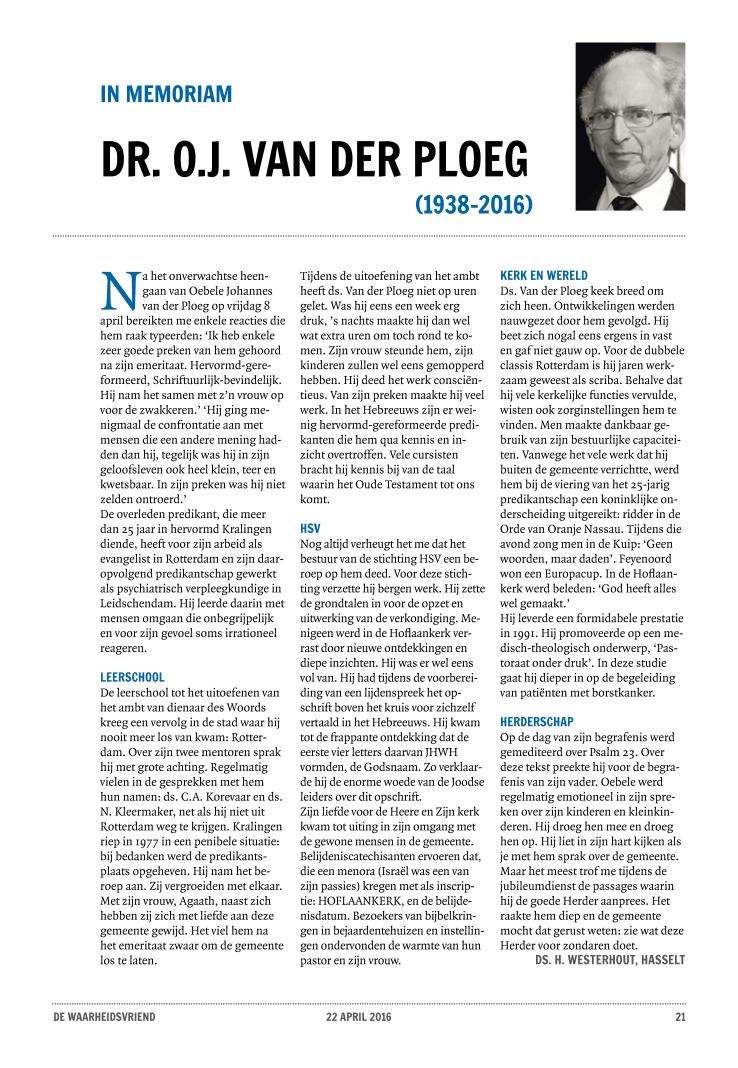 IN MEMORIAM

DR. O.J. VAN DER PLOEG

(1938-2016)

Na het onverwachtse heengaan van Oebele Johannes van der Ploeg op vrijdag 8 april bereikten me enkele reacties die hem raak typeerden: 'Ik heb enkele zeer goede preken van hem gehoord na zijn emeritaat. Hervormd-gereformeerd, Schriftuurlijk-bevindelijk. Hij nam het samen met z'n vrouw op voor de zwakkeren.' 'Hij ging menigmaal de confrontatie aan met mensen die een andere mening hadden dan hij, tegelijk was hij in zijn geloofsleven ook heel klein, teer en kwetsbaar. In zijn preken was hij niet zelden ontroerd.'
De overleden predikant, die meer dan 25 jaar in hervormd Kralingen diende, heeft voor zijn arbeid als evangelist in Rotterdam en zijn daaropvolgend predikantschap gewerkt als psychiatrisch verpleegkundige in Leidschendam. Hij leerde daarin met mensen omgaan die onbegrijpelijk en voor zijn gevoel soms irrationeel reageren.

LEERSCHOOL
De leerschool tot het uitoefenen van het ambt van dienaar des Woords kreeg een vervolg in de stad waar hij nooit meer los van kwam: Rotterdam. Over zijn twee mentoren sprak hij met grote achting. Regelmatig vielen in de gesprekken met hem hun namen: ds. C.A. Korevaar en ds. N. Kleermaker, net als hij niet uit Rotterdam weg te krijgen. Kralingen riep in 1977 in een penibele situatie: bij bedanken werd de predikantsplaats opgeheven. Hij nam het beroep aan. Zij vergroeiden met elkaar. Met zijn vrouw, Agaath, naast zich hebben zij zich met liefde aan deze gemeente gewijd. Het viel hem na het emeritaat zwaar om de gemeente los te laten.

Tijdens de uitoefening van het ambt heeft ds. Van der Ploeg niet op uren gelet. Was hij eens een week erg druk, 's nachts maakte hij dan wel wat extra uren om toch rond te komen. Zijn vrouw steunde hem, zijn kinderen zullen wel eens gemopperd hebben. Hij deed het werk consciëntieus. Van zijn preken maakte hij veel werk. In het Hebreeuws zijn er weinig hervormd-gereformeerde predikanten die hem qua kennis en inzicht overtroffen. Vele cursisten bracht hij kennis bij van de taal waarin het Oude Testament tot ons komt.

HSV
Nog altijd verheugt het me dat het bestuur van de stichting HSV een beroep op hem deed. Voor deze stichting verzette hij bergen werk. Hij zette de grondtalen in voor de opzet en uitwerking van de verkondiging. Menigeen werd in de Hoflaankerk verrast door nieuwe ontdekkingen en diepe inzichten. Hij was er wel eens vol van. Hij had tijdens de voorbereiding van een lijdenspreek het opschrift boven het kruis voor zichzelf vertaald in het Hebreeuws. Hij kwam tot de frappante ontdekking dat de eerste vier letters daarvan JHWH vormden, de Godsnaam. Zo verklaarde hij de enorme woede van de Joodse leiders over dit opschrift.
Zijn liefde voor de Heere en Zijn kerk kwam tot uiting in zijn omgang met de gewone mensen in de gemeente. Belijdeniscatechisanten ervoeren dat, die een menora (Israël was een van zijn passies) kregen met als inscriptie: HOFLAANKERK, en de belijdenisdatum. Bezoekers van bijbelkringen in bejaardentehuizen en instellingen ondervonden de warmte van hun pastor en zijn vrouw.

KERK EN WERELD
Ds. Van der Ploeg keek breed om zich heen. Ontwikkelingen werden nauwgezet door hem gevolgd. Hij beet zich nogal eens ergens in vast en gaf niet gauw op. Voor de dubbele classis Rotterdam is hij jaren werkzaam geweest als scriba. Behalve dat hij vele kerkelijke functies vervulde, wisten ook zorginstellingen hem te vinden. Men maakte dankbaar gebruik van zijn bestuurlijke capaciteiten. Vanwege het vele werk dat hij buiten de gemeente verrichtte, werd hem bij de viering van het 25-jarig predikantschap een koninklijke onderscheiding uitgereikt: ridder in de Orde van Oranje Nassau. Tijdens die avond zong men in de Kuip: 'Geen woorden, maar daden'. Feyenoord won een Europacup. In de Hoflaankerk werd beleden: 'God heeft alles wel gemaakt.'
Hij leverde een formidabele prestatie in 1991. Hij promoveerde op een medisch-theologisch onderwerp, 'Pastoraat onder druk'. In deze studie gaat hij dieper in op de begeleiding van patiënten met borstkanker.

HERDERSCHAP
Op de dag van zijn begrafenis werd gemediteerd over Psalm 23. Over deze tekst preekte hij voor de begrafenis van zijn vader. Oebele werd regelmatig emotioneel in zijn spreken over zijn kinderen en kleinkinderen. Hij droeg hen mee en droeg hen op. Hij liet in zijn hart kijken als je met hem sprak over de gemeente. Maar het meest trof me tijdens de jubileumdienst de passages waarin hij de goede Herder aanprees. Het raakte hem diep en de gemeente mocht dat gerust weten: zie wat deze Herder voor zondaren doet.
DS. H. WESTERHOUT, HASSELT

DE WAARHEIDSVRIEND    22 APRIL 2016    21